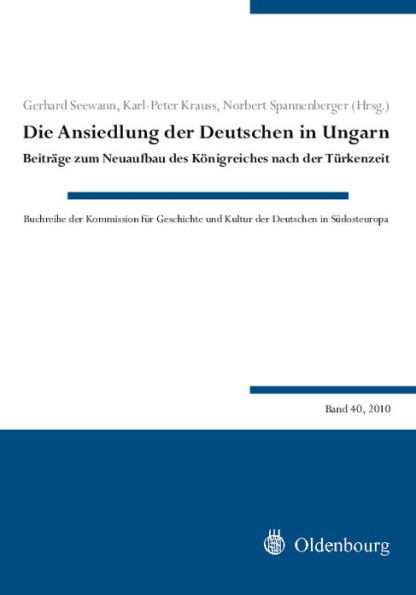 Gerhard Seewann, Karl-Peter Krauss, Norbert Spannenberger (Hrsg.)

Die Ansiedlung der Deutschen in Ungarn

Beiträge zum Neuaufbau des Königreiches nach der Türkenzeit

Buchreihe der Kommission für Geschichte und Kultur der Deutschen in Südosteuropa

Band 40, 2010

Oldenbourg